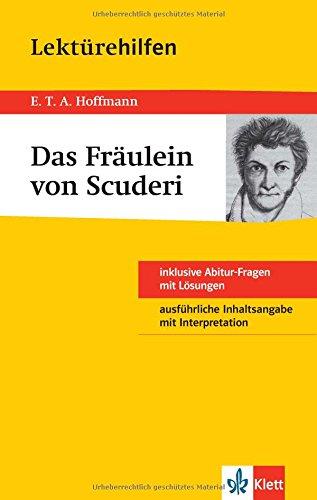 Urheberrechtlich geschütztes Material

Lektürehilfen

E. T. A. Hoffmann

Das Fräulein von Scuderi

inklusive Abitur-Fragen mit Lösungen

ausführliche Inhaltsangabe mit Interpretation

Urheberrechtlich geschütztes Material

Klett